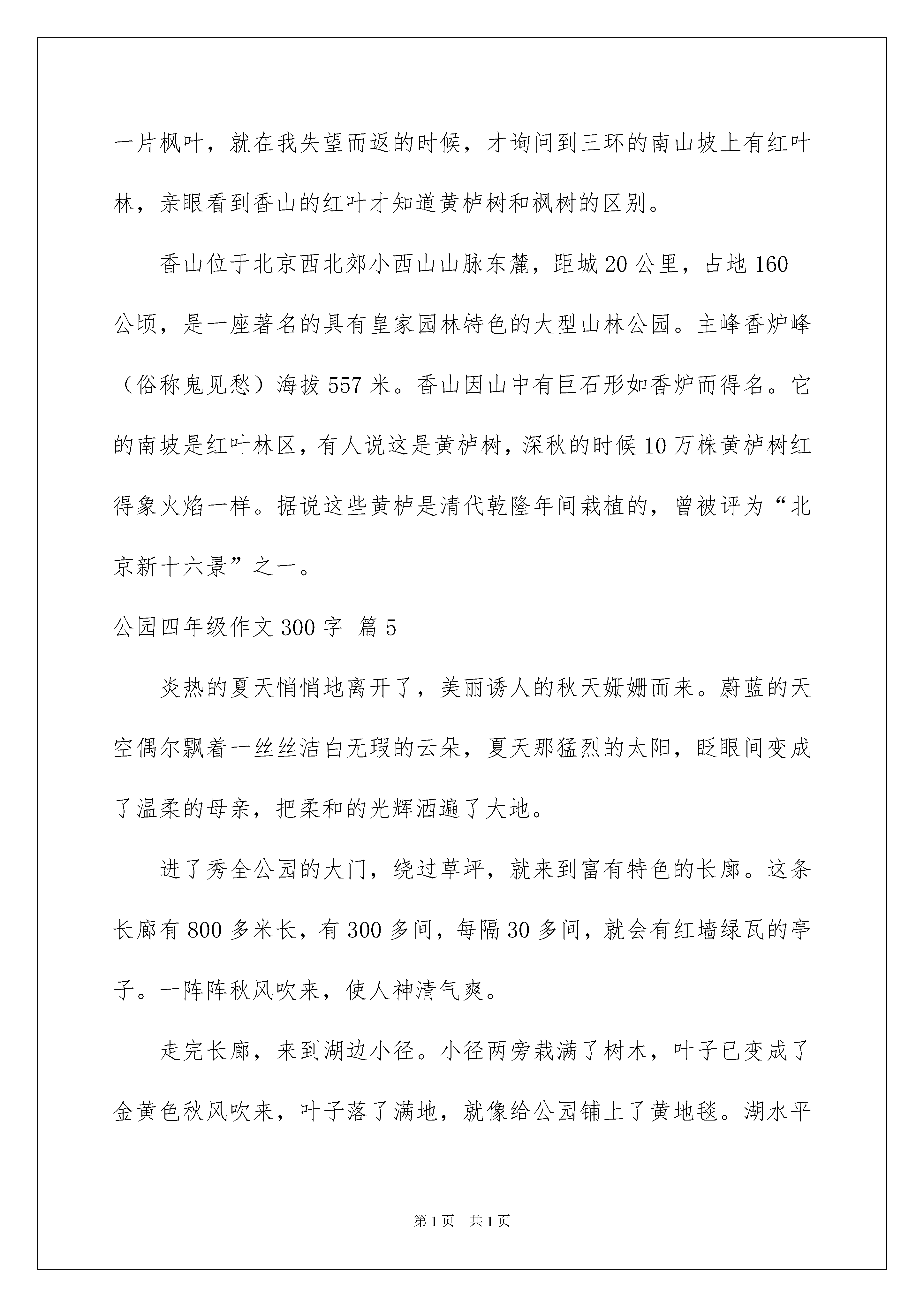 一片枫叶，就在我失望而返的时候，才询问到三环的南山坡上有红叶林，亲眼看到香山的红叶才知道黄栌树和枫树的区别。

香山位于北京西北郊小西山山脉东麓，距城20公里，占地160公顷，是一座著名的具有皇家园林特色的大型山林公园。主峰香炉峰（俗称鬼见愁）海拔557米。香山因山中有巨石形如香炉而得名。它的南坡是红叶林区，有人说这是黄栌树，深秋的时候10万株黄栌树红得象火焰一样。据说这些黄栌是清代乾隆年间栽植的，曾被评为“北京新十六景”之一。

公园四年级作文300字 篇5

炎热的夏天悄悄地离开了，美丽诱人的秋天姗姗而来。蔚蓝的天空偶尔飘着一丝丝洁白无瑕的云朵，夏天那猛烈的太阳，眨眼间变成了温柔的母亲，把柔和的光辉洒遍了大地。

进了秀全公园的大门，绕过草坪，就来到富有特色的长廊。这条长廊有800多米长，有300多间，每隔30多间，就会有红墙绿瓦的亭子。一阵阵秋风吹来，使人神清气爽。

走完长廊，来到湖边小径。小径两旁栽满了树木，叶子已变成了金黄色秋风吹来，叶子落了满地，就像给公园铺上了黄地毯。湖水平

第1页 共1页